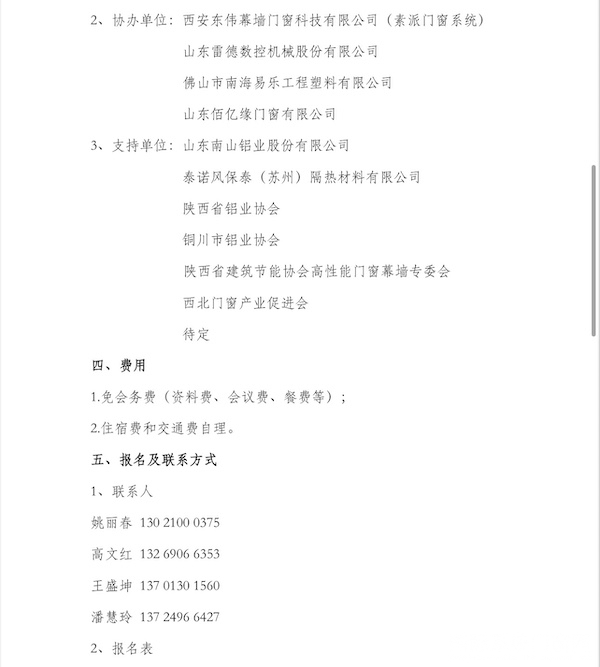 2、协办单位：西安东伟幕墙门窗科技有限公司（素派门窗系统）

山东雷德数控机械股份有限公司

佛山市南海易乐工程塑料有限公司

山东佰亿缘门窗有限公司

3、支持单位：山东南山铝业股份有限公司

泰诺风保泰（苏州）隔热材料有限公司

陕西省铝业协会

铜川市铝业协会

陕西省建筑节能协会高性能门窗幕墙专委会

西北门窗产业促进会

待定

四、费用

1.免会务费（资料费、会议费、餐费等）；

2.住宿费和交通费自理。

五、报名及联系方式

1、联系人

姚丽春 130 2100 0375

高文红 132 6906 6353

王盛坤 137 0130 1560

潘慧玲 137 2496 6427

2、报名表